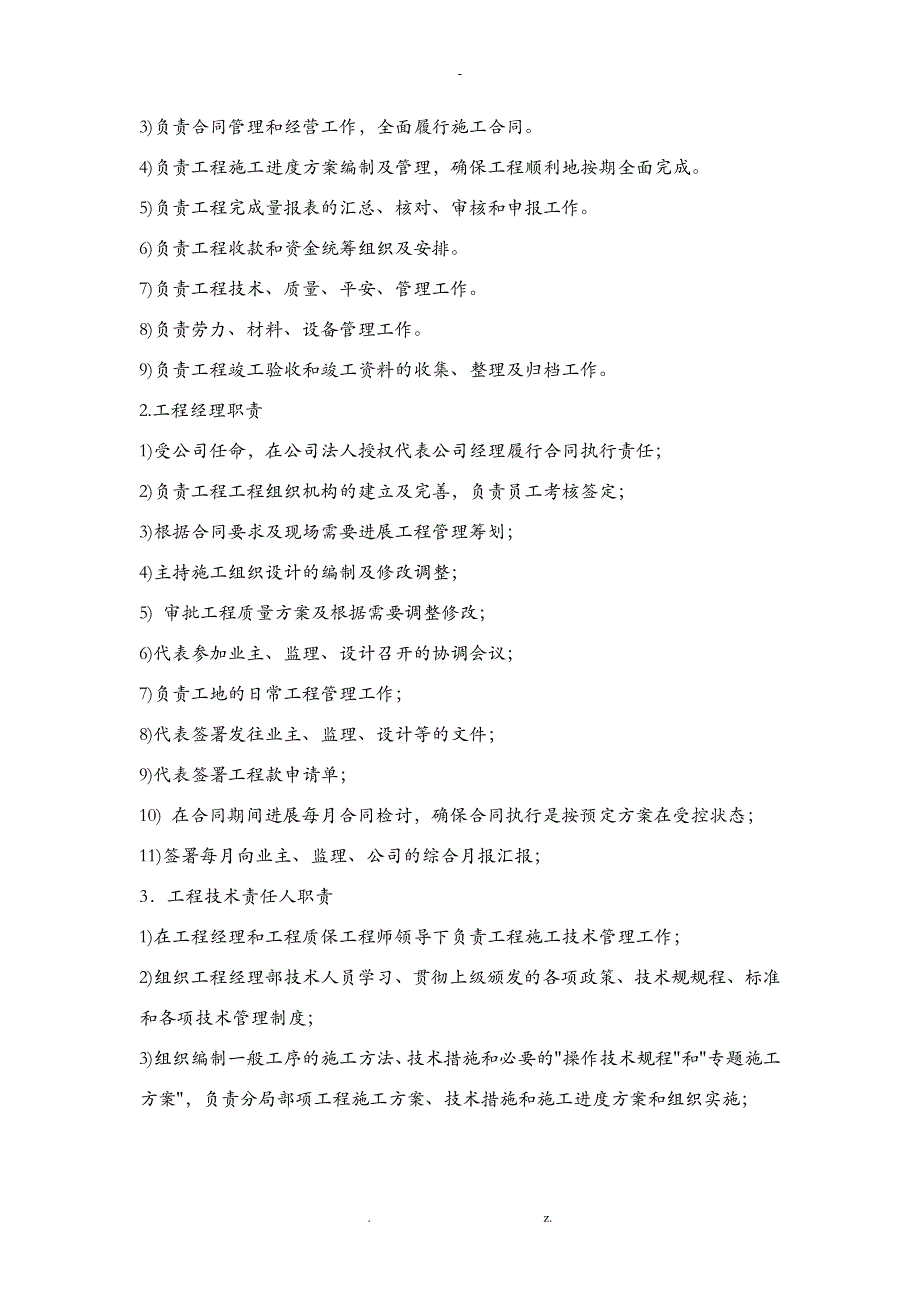 -

3)负责合同管理和经营工作，全面履行施工合同。

4)负责工程施工进度方案编制及管理，确保工程顺利地按期全面完成。

5)负责工程完成量报表的汇总、核对、审核和申报工作。

6)负责工程收款和资金统筹组织及安排。

7)负责工程技术、质量、平安、管理工作。

8)负责劳力、材料、设备管理工作。

9)负责工程竣工验收和竣工资料的收集、整理及归档工作。

2.工程经理职责

1)受公司任命，在公司法人授权代表公司经理履行合同执行责任；

2)负责工程工程组织机构的建立及完善，负责员工考核签定；

3)根据合同要求及现场需要进展工程管理筹划；

4)主持施工组织设计的编制及修改调整；

5) 审批工程质量方案及根据需要调整修改；

6)代表参加业主、监理、设计召开的协调会议；

7)负责工地的日常工程管理工作；

8)代表签署发往业主、监理、设计等的文件；

9)代表签署工程款申请单；

10) 在合同期间进展每月合同检讨，确保合同执行是按预定方案在受控状态；

11)签署每月向业主、监理、公司的综合月报汇报；

3．工程技术责任人职责

1)在工程经理和工程质保工程师领导下负责工程施工技术管理工作；

2)组织工程经理部技术人员学习、贯彻上级颁发的各项政策、技术规规程、标准和各项技术管理制度；

3)组织编制一般工序的施工方法、技术措施和必要的"操作技术规程"和"专题施工方案"，负责分局部项工程施工方案、技术措施和施工进度方案和组织实施；

. z.